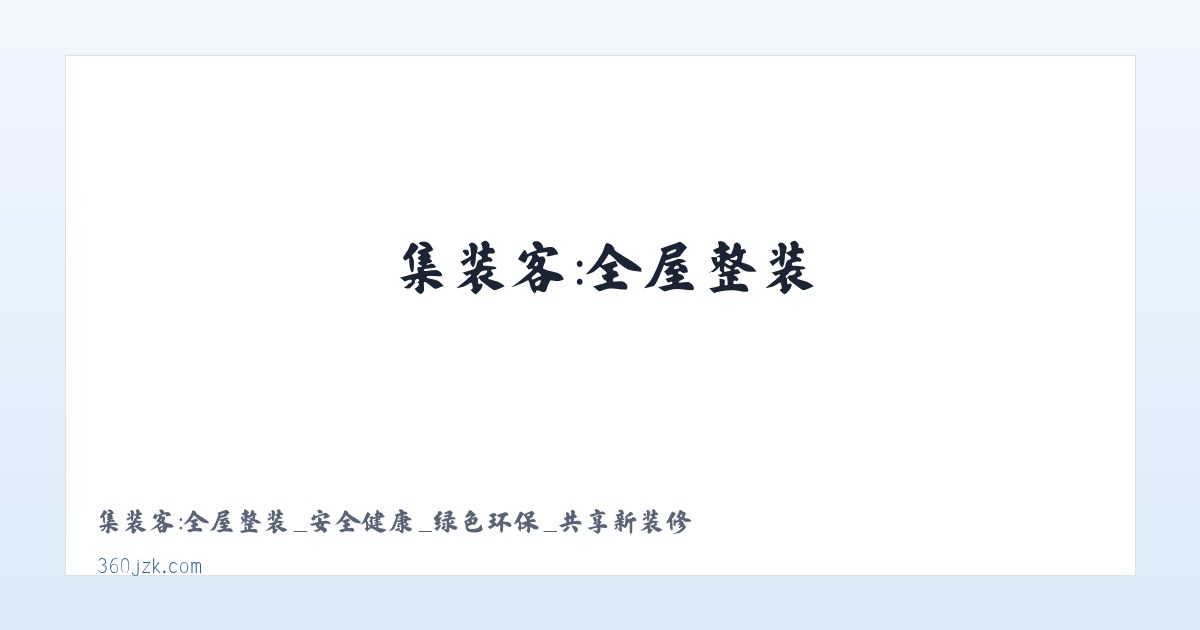 集装客:全屋整装

集装客:全屋整装_安全健康_绿色环保_共享新装修

360jzk.com